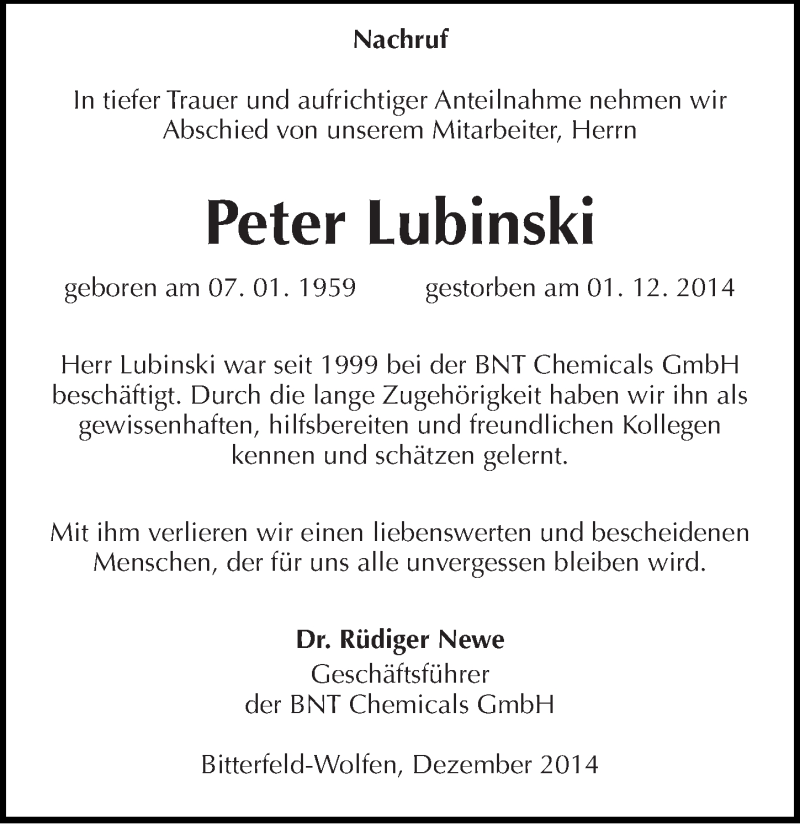 Nachruf

In tiefer Trauer und aufrichtiger Anteilnahme nehmen wir Abschied von unserem Mitarbeiter, Herrn

Peter Lubinski

geboren am 07. 01. 1959 gestorben am 01. 12. 2014

Herr Lubinski war seit 1999 bei der BNT Chemicals GmbH beschäftigt. Durch die lange Zugehörigkeit haben wir ihn als gewissenhaften, hilfsbereiten und freundlichen Kollegen kennen und schätzen gelernt.

Mit ihm verlieren wir einen liebenswerten und bescheidenen Menschen, der für uns alle unvergessen bleiben wird.

Dr. Rüdiger Newe
Geschäftsführer
der BNT Chemicals GmbH

Bitterfeld-Wolfen, Dezember 2014